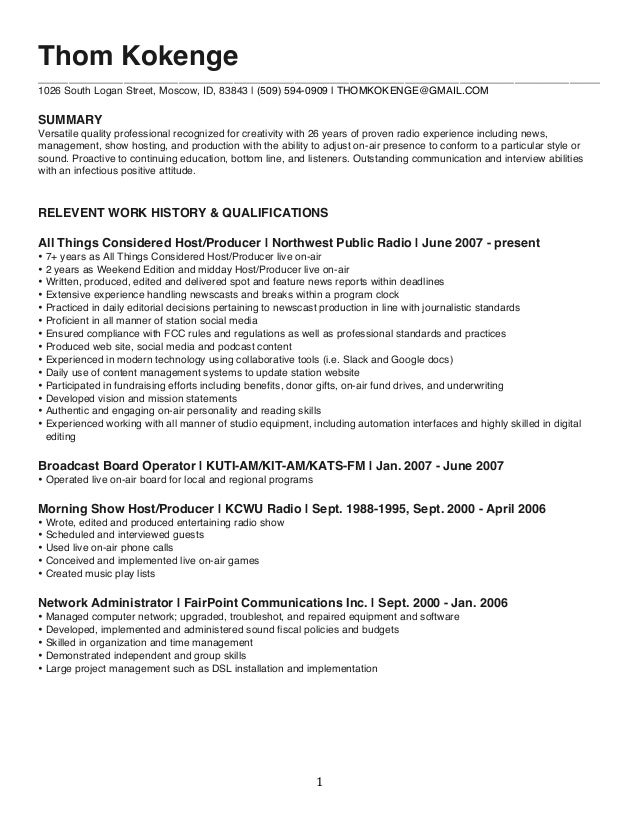 Thom Kokenge

1026 South Logan Street, Moscow, ID, 83843 | (509) 594-0909 | THOMKOKENGE@GMAIL.COM

SUMMARY
Versatile quality professional recognized for creativity with 26 years of proven radio experience including news, management, show hosting, and production with the ability to adjust on-air presence to conform to a particular style or sound. Proactive to continuing education, bottom line, and listeners. Outstanding communication and interview abilities with an infectious positive attitude.

RELEVENT WORK HISTORY & QUALIFICATIONS

All Things Considered Host/Producer | Northwest Public Radio | June 2007 - present
• 7+ years as All Things Considered Host/Producer live on-air
• 2 years as Weekend Edition and midday Host/Producer live on-air
• Written, produced, edited and delivered spot and feature news reports within deadlines
• Extensive experience handling newscasts and breaks within a program clock
• Practiced in daily editorial decisions pertaining to newscast production in line with journalistic standards
• Proficient in all manner of station social media
• Ensured compliance with FCC rules and regulations as well as professional standards and practices
• Produced web site, social media and podcast content
• Experienced in modern technology using collaborative tools (i.e. Slack and Google docs)
• Daily use of content management systems to update station website
• Participated in fundraising efforts including benefits, donor gifts, on-air fund drives, and underwriting
• Developed vision and mission statements
• Authentic and engaging on-air personality and reading skills
• Experienced working with all manner of studio equipment, including automation interfaces and highly skilled in digital editing

Broadcast Board Operator | KUTI-AM/KIT-AM/KATS-FM | Jan. 2007 - June 2007
• Operated live on-air board for local and regional programs

Morning Show Host/Producer | KCWU Radio | Sept. 1988-1995, Sept. 2000 - April 2006
• Wrote, edited and produced entertaining radio show
• Scheduled and interviewed guests
• Used live on-air phone calls
• Conceived and implemented live on-air games
• Created music play lists

Network Administrator | FairPoint Communications Inc. | Sept. 2000 - Jan. 2006
• Managed computer network; upgraded, troubleshot, and repaired equipment and software
• Developed, implemented and administered sound fiscal policies and budgets
• Skilled in organization and time management
• Demonstrated independent and group skills
• Large project management such as DSL installation and implementation

1